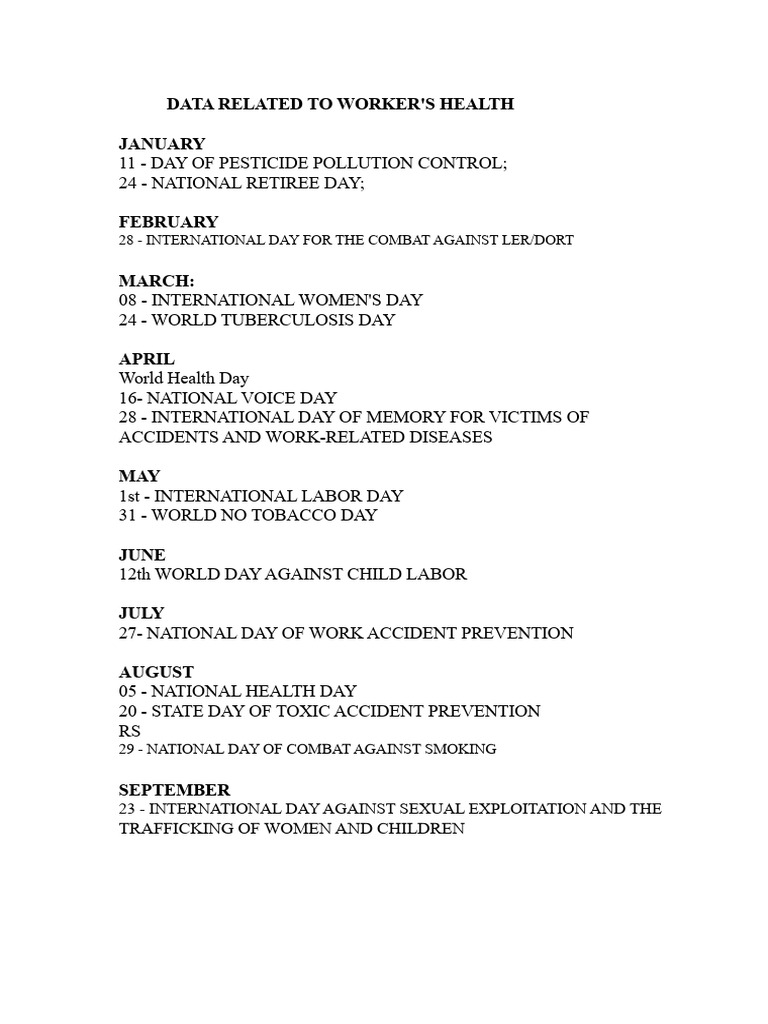 DATA RELATED TO WORKER'S HEALTH

JANUARY
11 - DAY OF PESTICIDE POLLUTION CONTROL;
24 - NATIONAL RETIREE DAY;

FEBRUARY
28 - INTERNATIONAL DAY FOR THE COMBAT AGAINST LER/DORT

MARCH:
08 - INTERNATIONAL WOMEN'S DAY
24 - WORLD TUBERCULOSIS DAY

APRIL
World Health Day
16- NATIONAL VOICE DAY
28 - INTERNATIONAL DAY OF MEMORY FOR VICTIMS OF ACCIDENTS AND WORK-RELATED DISEASES

MAY
1st - INTERNATIONAL LABOR DAY
31 - WORLD NO TOBACCO DAY

JUNE
12th WORLD DAY AGAINST CHILD LABOR

JULY
27- NATIONAL DAY OF WORK ACCIDENT PREVENTION

AUGUST
05 - NATIONAL HEALTH DAY
20 - STATE DAY OF TOXIC ACCIDENT PREVENTION
RS
29 - NATIONAL DAY OF COMBAT AGAINST SMOKING

SEPTEMBER
23 - INTERNATIONAL DAY AGAINST SEXUAL EXPLOITATION AND THE TRAFFICKING OF WOMEN AND CHILDREN